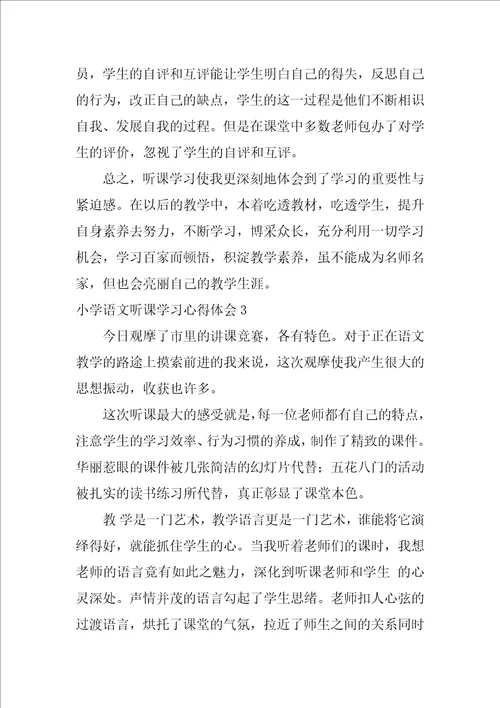 员，学生的自评和互评能让学生明白自己的得失，反思自己的行为，改正自己的缺点，学生的这一过程是他们不断相识自我、发展自我的过程。但是在课堂中多数老师包办了对学生的评价，忽视了学生的自评和互评。

总之，听课学习使我更深刻地体会到了学习的重要性与紧迫感。在以后的教学中，本着吃透教材，吃透学生，提升自身素养去努力，不断学习，博采众长，充分利用一切学习机会，学习百家而顿悟，积淀教学素养，虽不能成为名师名家，但也会亮丽自己的教学生涯。

小学语文听课学习心得体会 3

今日观摩了市里的讲课竞赛，各有特色。对于正在语文教学的路途上摸索前进的我来说，这次观摩使我产生很大的思想振动，收获也许多。

这次听课最大的感受就是，每一位老师都有自己的特点，注意学生的学习效率、行为习惯的养成，制作了精致的课件。华丽惹眼的课件被几张简洁的幻灯片代替；五花八门的活动被扎实的读书练习所代替，真正彰显了课堂本色。

教 学是一门艺术，教学语言更是一门艺术，谁能将它演绎得好，就能抓住学生的心。当我听着老师们的课时，我想老师的语言竟有如此之魅力，深化到听课老师和学生 的心灵深处。声情并茂的语言勾起了学生思绪。老师扣人心弦的过渡语言，烘托了课堂的气氛，拉近了师生之间的关系同时